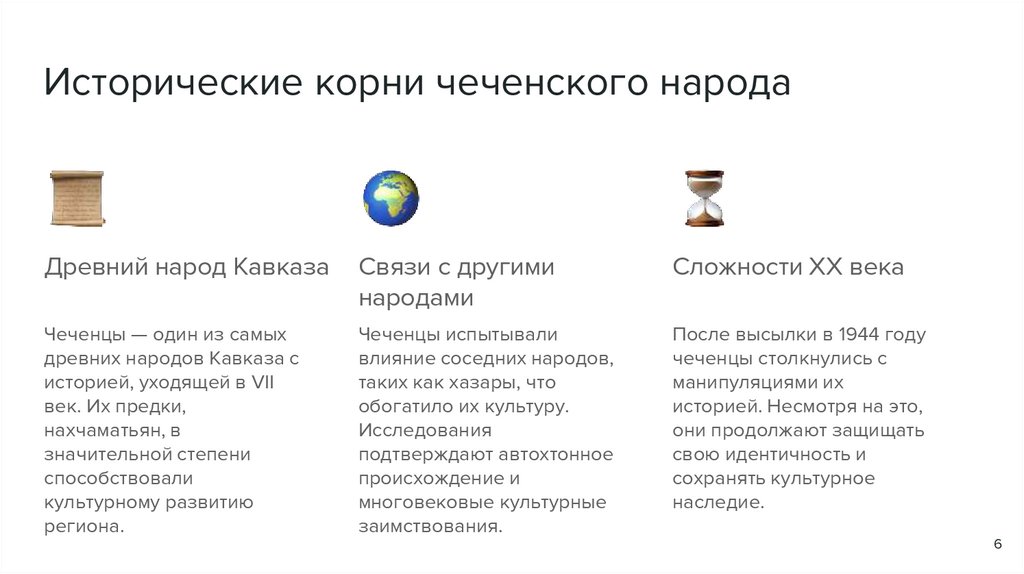 Исторические корни чеченского народа

Древний народ Кавказа

Чеченцы — один из самых древних народов Кавказа с историей, уходящей в VII век. Их предки, нахчаматьян, в значительной степени способствовали культурному развитию региона.

Связи с другими народами

Чеченцы испытывали влияние соседних народов, таких как хазары, что обогатило их культуру. Исследования подтверждают автохтонное происхождение и многовековые культурные заимствования.

Сложности XX века

После высылки в 1944 году чеченцы столкнулись с манипуляциями их историей. Несмотря на это, они продолжают защищать свою идентичность и сохранять культурное наследие.

6